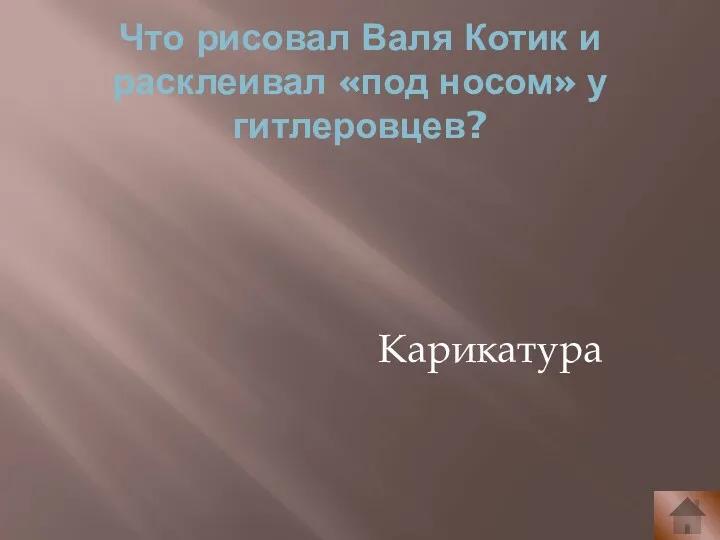 Что рисовал Валя Котик и расклеивал «под носом» у гитлеровцев?

Карикатура